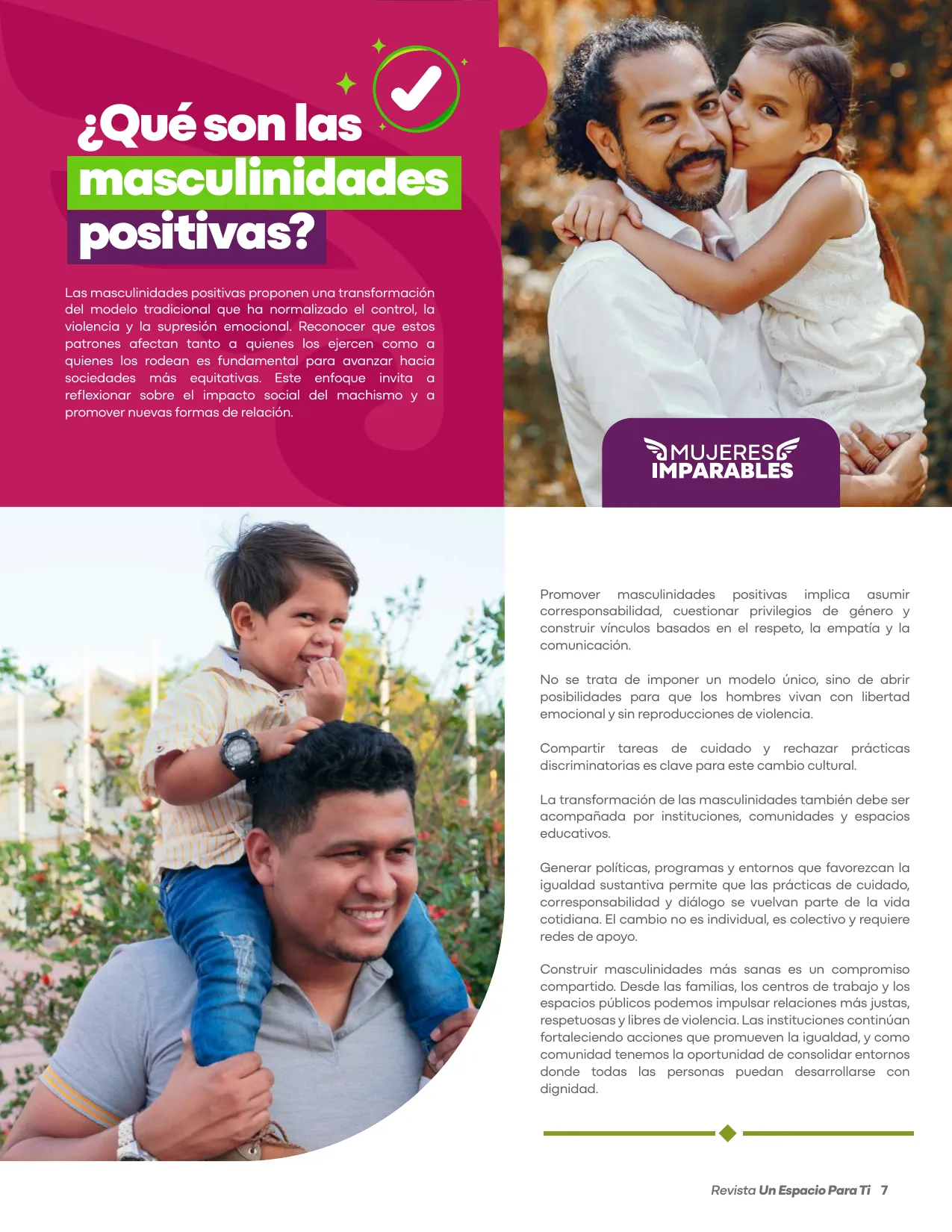 ¿Qué son las masculinidades positivas?

Las masculinidades positivas proponen una transformación del modelo tradicional que ha normalizado el control, la violencia y la supresión emocional. Reconocer que estos patrones afectan tanto a quienes los ejercen como a quienes los rodean es fundamental para avanzar hacia sociedades más equitativas. Este enfoque invita a reflexionar sobre el impacto social del machismo y a promover nuevas formas de relación.

MUJERES IMPARABLES

Promover masculinidades positivas implica asumir corresponsabilidad, cuestionar privilegios de género y construir vínculos basados en el respeto, la empatía y la comunicación.

No se trata de imponer un modelo único, sino de abrir posibilidades para que los hombres vivan con libertad emocional y sin reproducciones de violencia.

Compartir tareas de cuidado y rechazar prácticas discriminatorias es clave para este cambio cultural.

La transformación de las masculinidades también debe ser acompañada por instituciones, comunidades y espacios educativos.

Generar políticas, programas y entornos que favorezcan la igualdad sustantiva permite que las prácticas de cuidado, corresponsabilidad y diálogo se vuelvan parte de la vida cotidiana. El cambio no es individual, es colectivo y requiere redes de apoyo.

Construir masculinidades más sanas es un compromiso compartido. Desde las familias, los centros de trabajo y los espacios públicos podemos impulsar relaciones más justas, respetuosas y libres de violencia. Las instituciones continúan fortaleciendo acciones que promueven la igualdad, y como comunidad tenemos la oportunidad de consolidar entornos donde todas las personas puedan desarrollarse con dignidad.

Revista Un Espacio Para Ti 7